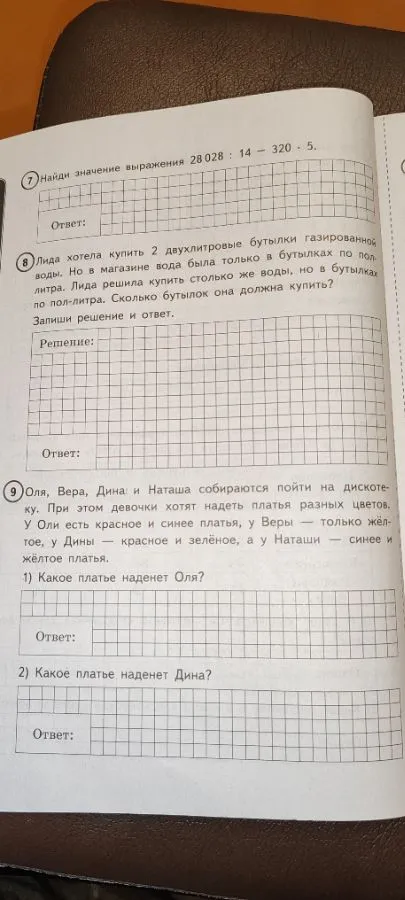 7 Найди значение выражения $28\,028 : 14 - 320 \cdot 5$.

Ответ:

8 Лида хотела купить 2 двухлитровые бутылки газированной воды. Но в магазине вода была только в бутылках по пол-литра. Лида решила купить столько же воды, но в бутылках по пол-литра. Сколько бутылок она должна купить?

Запиши решение и ответ.

Решение:

Ответ:

9 Оля, Вера, Дина и Наташа собираются пойти на дискотеку. При этом девочки хотят надеть платья разных цветов. У Оли есть красное и синее платья, у Веры — только жёлтое, у Дины — красное и зелёное, а у Наташи — синее и жёлтое платья.

1) Какое платье наденет Оля?

Ответ:

2) Какое платье наденет Дина?

Ответ: